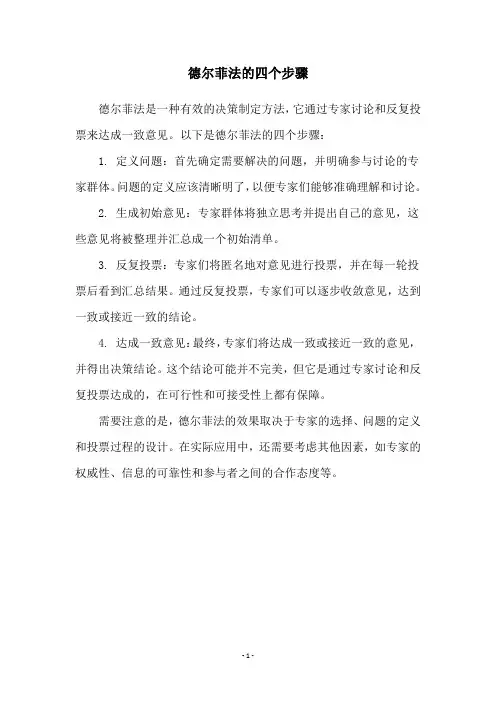 德尔菲法的四个步骤

德尔菲法是一种有效的决策制定方法，它通过专家讨论和反复投票来达成一致意见。以下是德尔菲法的四个步骤：

1. 定义问题：首先确定需要解决的问题，并明确参与讨论的专家群体。问题的定义应该清晰明了，以便专家们能够准确理解和讨论。

2. 生成初始意见：专家群体将独立思考并提出自己的意见，这些意见将被整理并汇总成一个初始清单。

3. 反复投票：专家们将匿名地对意见进行投票，并在每一轮投票后看到汇总结果。通过反复投票，专家们可以逐步收敛意见，达到一致或接近一致的结论。

4. 达成一致意见：最终，专家们将达成一致或接近一致的意见，并得出决策结论。这个结论可能并不完美，但它是通过专家讨论和反复投票达成的，在可行性和可接受性上都有保障。

需要注意的是，德尔菲法的效果取决于专家的选择、问题的定义和投票过程的设计。在实际应用中，还需要考虑其他因素，如专家的权威性、信息的可靠性和参与者之间的合作态度等。

- 1 -